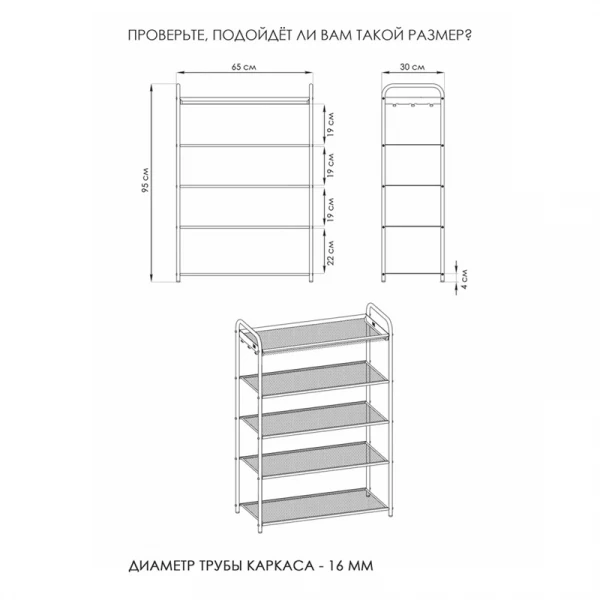 ПРОВЕРЬТЕ, ПОДОЙДЁТ ЛИ ВАМ ТАКОЙ РАЗМЕР?

65 см

30 см

95 см

19 см

19 см

19 см

22 см

4 см

ДИАМЕТР ТРУБЫ КАРКАСА - 16 ММ